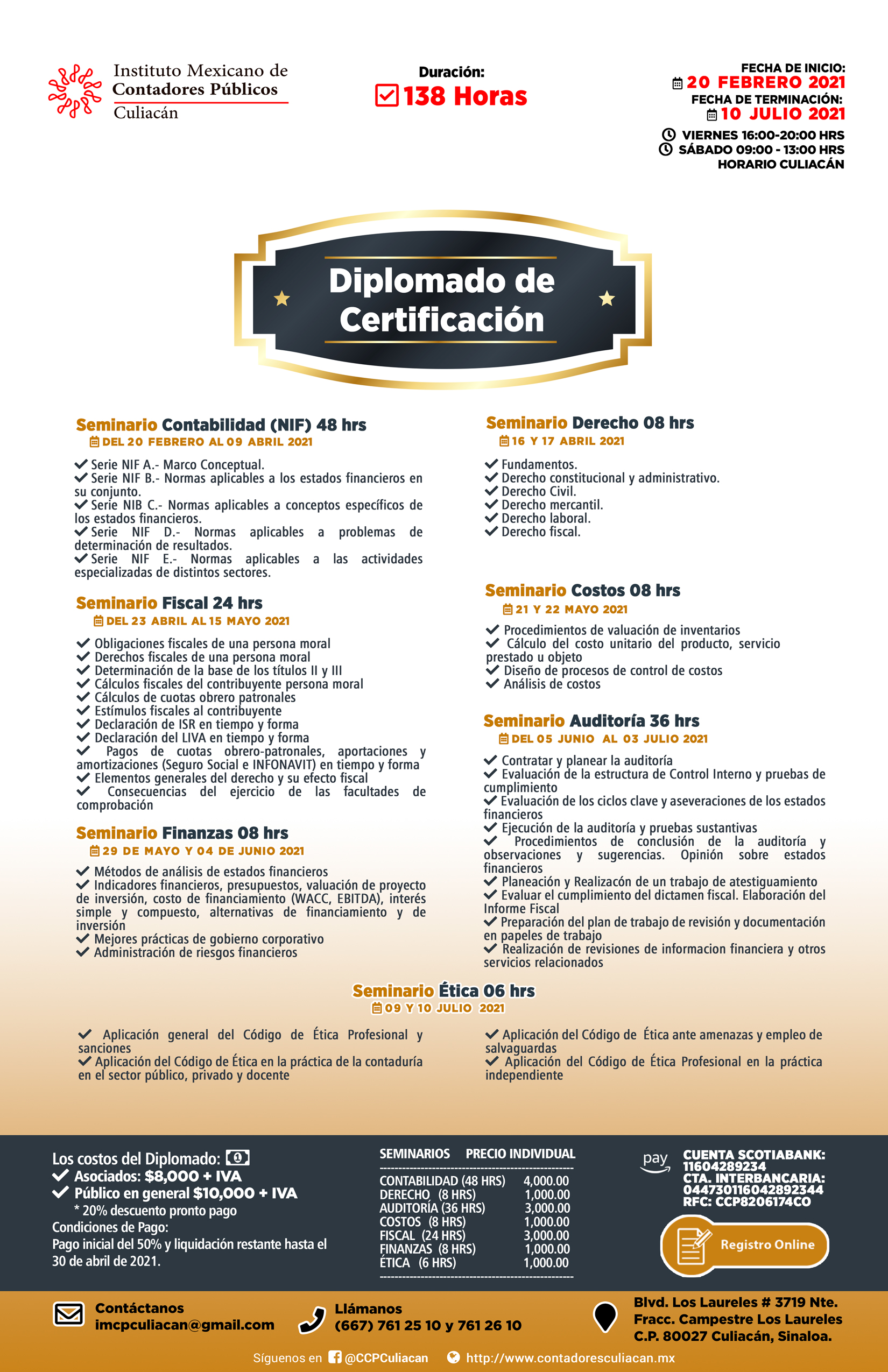 Instituto Mexicano de Contadores Públicos Culiacán

Duración:
138 Horas

FECHA DE INICIO:
20 FEBRERO 2021
FECHA DE TERMINACIÓN:
10 JULIO 2021
VIERNES 16:00-20:00 HRS
SÁBADO 09:00 - 13:00 HRS
HORARIO CULIACÁN

Diplomado de Certificación

Seminario Contabilidad (NIF) 48 hrs
DEL 20 FEBRERO AL 09 ABRIL 2021

Serie NIF A.- Marco Conceptual.
Serie NIF B.- Normas aplicables a los estados financieros en su conjunto.
Serie NIB C.- Normas aplicables a conceptos específicos de los estados financieros.
Serie NIF D.- Normas aplicables a problemas de determinación de resultados.
Serie NIF E.- Normas aplicables a las actividades especializadas de distintos sectores.

Seminario Fiscal 24 hrs
DEL 23 ABRIL AL 15 MAYO 2021

Obligaciones fiscales de una persona moral
Derechos fiscales de una persona moral
Determinación de la base de los títulos II y III
Cálculos fiscales del contribuyente persona moral
Cálculos de cuotas obrero patronales
Estímulos fiscales al contribuyente
Declaración de ISR en tiempo y forma
Declaración del LIVA en tiempo y forma
Pagos de cuotas obrero-patronales, aportaciones y amortizaciones (Seguro Social e INFONAVIT) en tiempo y forma
Elementos generales del derecho y su efecto fiscal
Consecuencias del ejercicio de las facultades de comprobación

Seminario Finanzas 08 hrs
29 DE MAYO Y 04 DE JUNIO 2021

Métodos de análisis de estados financieros
Indicadores financieros, presupuestos, valuación de proyecto de inversión, costo de financiamiento (WACC, EBITDA), interés simple y compuesto, alternativas de financiamiento y de inversión
Mejores prácticas de gobierno corporativo
Administración de riesgos financieros

Seminario Derecho 08 hrs
16 Y 17 ABRIL 2021

Fundamentos.
Derecho constitucional y administrativo.
Derecho Civil.
Derecho mercantil.
Derecho laboral.
Derecho fiscal.

Seminario Costos 08 hrs
21 Y 22 MAYO 2021

Procedimientos de valuación de inventarios
Cálculo del costo unitario del producto, servicio prestado u objeto
Diseño de procesos de control de costos
Análisis de costos

Seminario Auditoría 36 hrs
DEL 05 JUNIO AL 03 JULIO 2021

Contratar y planear la auditoría
Evaluación de la estructura de Control Interno y pruebas de cumplimiento
Evaluación de los ciclos clave y aseveraciones de los estados financieros
Ejecución de la auditoría y pruebas sustantivas
Procedimientos de conclusión de la auditoría y observaciones y sugerencias. Opinión sobre estados financieros
Planeación y Realizacón de un trabajo de atestiguamiento
Evaluar el cumplimiento del dictamen fiscal. Elaboración del Informe Fiscal
Preparación del plan de trabajo de revisión y documentación en papeles de trabajo
Realización de revisiones de informacion financiera y otros servicios relacionados

Seminario Ética 06 hrs
09 Y 10 JULIO 2021

Aplicación general del Código de Ética Profesional y sanciones
Aplicación del Código de Ética en la práctica de la contaduría en el sector público, privado y docente
Aplicación del Código de Ética ante amenazas y empleo de salvaguardas
Aplicación del Código de Ética Profesional en la práctica independiente

Los costos del Diplomado:
Asociados: $8,000 + IVA
Público en general $10,000 + IVA
* 20% descuento pronto pago
Condiciones de Pago:
Pago inicial del 50% y liquidación restante hasta el 30 de abril de 2021.

| SEMINARIOS | PRECIO INDIVIDUAL |
|---|---|
| CONTABILIDAD (48 HRS) | 4,000.00 |
| DERECHO (8 HRS) | 1,000.00 |
| AUDITORÍA (36 HRS) | 3,000.00 |
| COSTOS (8 HRS) | 1,000.00 |
| FISCAL (24 HRS) | 3,000.00 |
| FINANZAS (8 HRS) | 1,000.00 |
| ÉTICA (6 HRS) | 1,000.00 |

pay
CUENTA SCOTIABANK: 11604289234
CTA. INTERBANCARIA: 044730116042892344
RFC: CCP8206174CO

Registro Online

Contáctanos
imcpculiacan@gmail.com
Llámanos
(667) 761 25 10 y 761 26 10
Blvd. Los Laureles # 3719 Nte.
Fracc. Campestre Los Laureles
C.P. 80027 Culiacán, Sinaloa.

Síguenos en @CCPCuliacan http://www.contadoresculiacan.mx